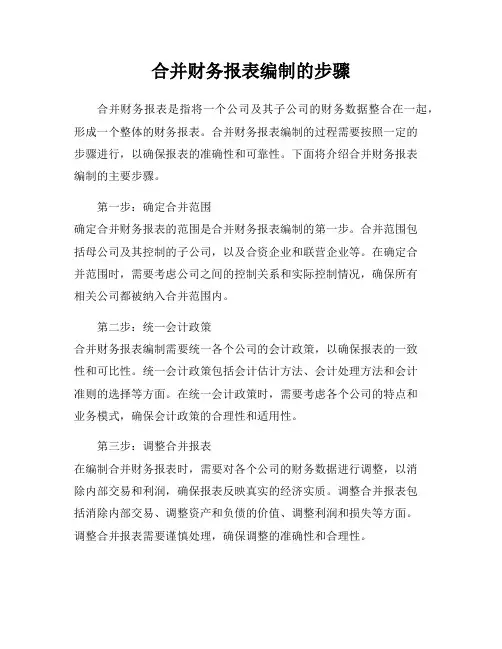 合并财务报表编制的步骤

合并财务报表是指将一个公司及其子公司的财务数据整合在一起，形成一个整体的财务报表。合并财务报表编制的过程需要按照一定的步骤进行，以确保报表的准确性和可靠性。下面将介绍合并财务报表编制的主要步骤。

第一步：确定合并范围
确定合并财务报表的范围是合并财务报表编制的第一步。合并范围包括母公司及其控制的子公司，以及合资企业和联营企业等。在确定合并范围时，需要考虑公司之间的控制关系和实际控制情况，确保所有相关公司都被纳入合并范围内。

第二步：统一会计政策
合并财务报表编制需要统一各个公司的会计政策，以确保报表的一致性和可比性。统一会计政策包括会计估计方法、会计处理方法和会计准则的选择等方面。在统一会计政策时，需要考虑各个公司的特点和业务模式，确保会计政策的合理性和适用性。

第三步：调整合并报表
在编制合并财务报表时，需要对各个公司的财务数据进行调整，以消除内部交易和利润，确保报表反映真实的经济实质。调整合并报表包括消除内部交易、调整资产和负债的价值、调整利润和损失等方面。调整合并报表需要谨慎处理，确保调整的准确性和合理性。